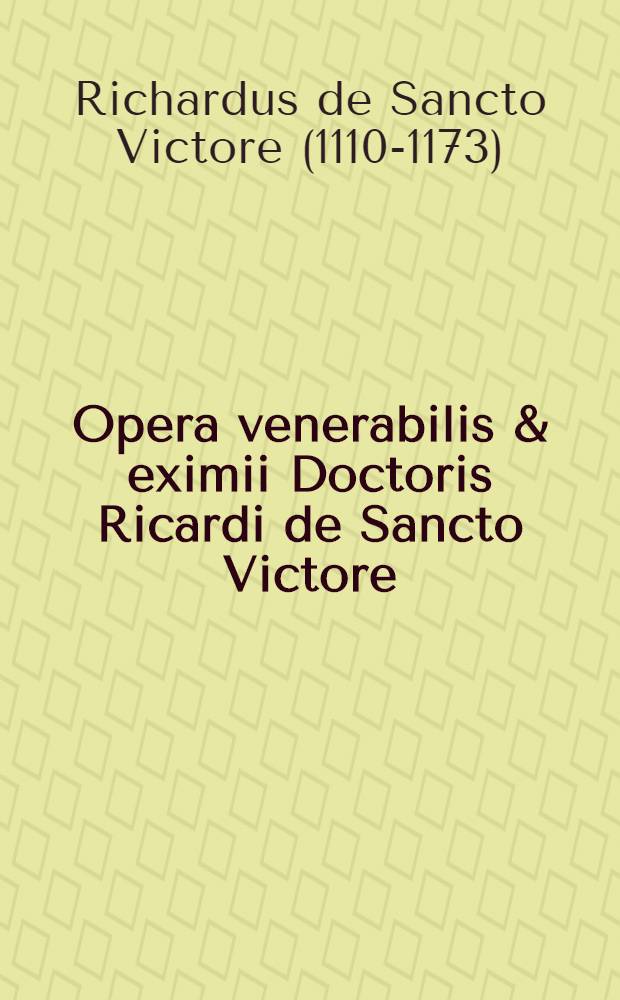 Richardus de Sancto Victore (1110-1173)

Opera venerabilis & eximii Doctoris Ricardi de Sancto Victore